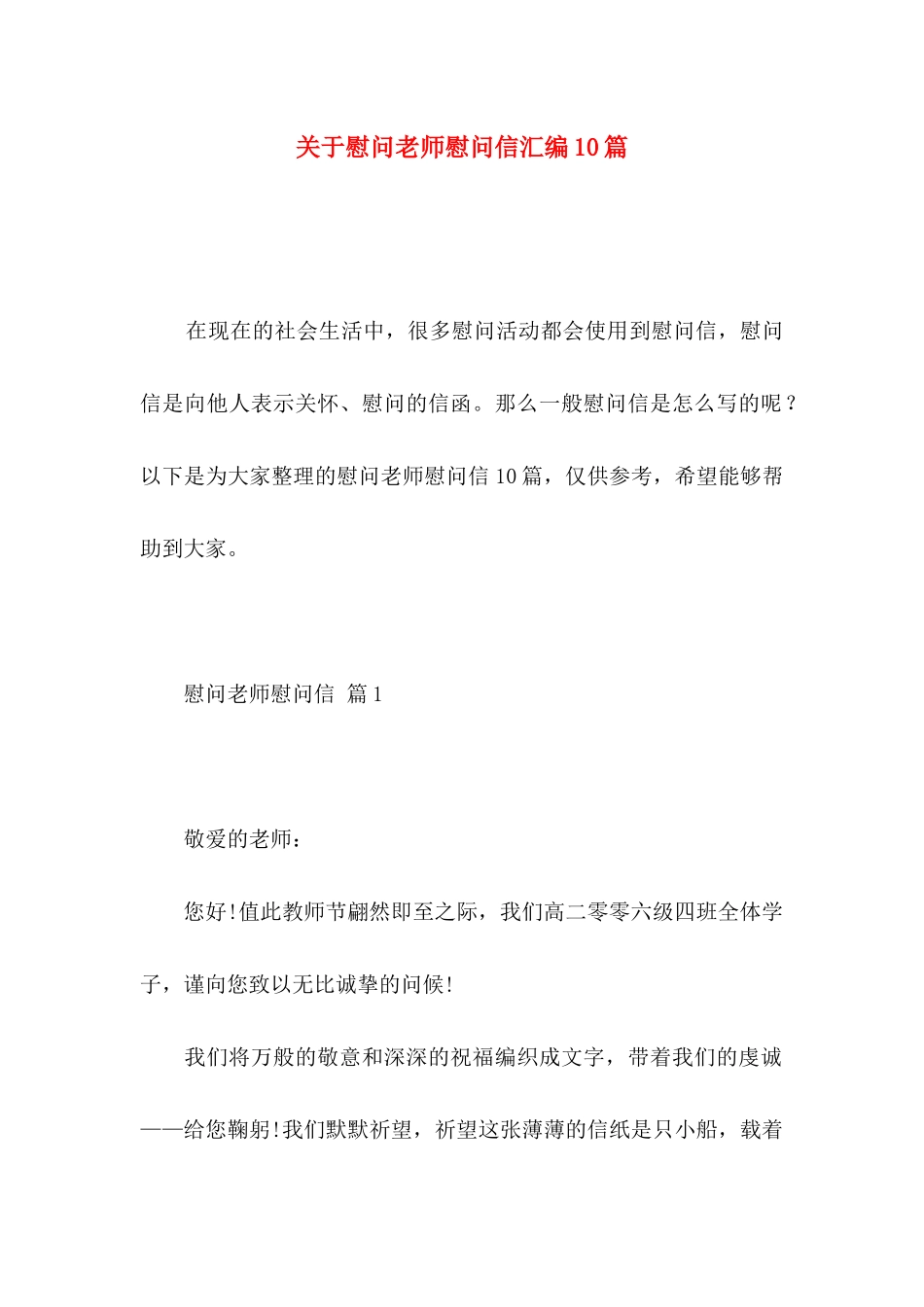 关于慰问老师慰问信汇编10篇

在现在的社会生活中，很多慰问活动都会使用到慰问信，慰问信是向他人表示关怀、慰问的信函。那么一般慰问信是怎么写的呢？以下是为大家整理的慰问老师慰问信10篇，仅供参考，希望能够帮助到大家。

慰问老师慰问信 篇1

敬爱的老师：

您好!值此教师节翩然即至之际，我们高二零零六级四班全体学子，谨向您致以无比诚挚的问候!

我们将万般的敬意和深深的祝福编织成文字，带着我们的虔诚——给您鞠躬!我们默默祈望，祈望这张薄薄的信纸是只小船，载着